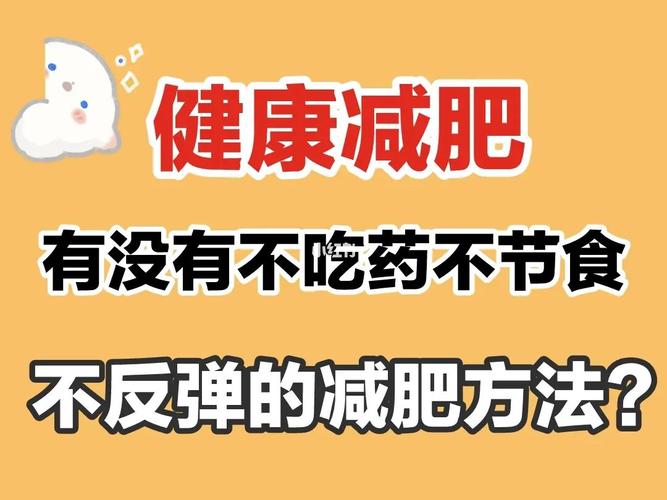 健康减肥

有没有不吃药不节食

不反弹的减肥方法?